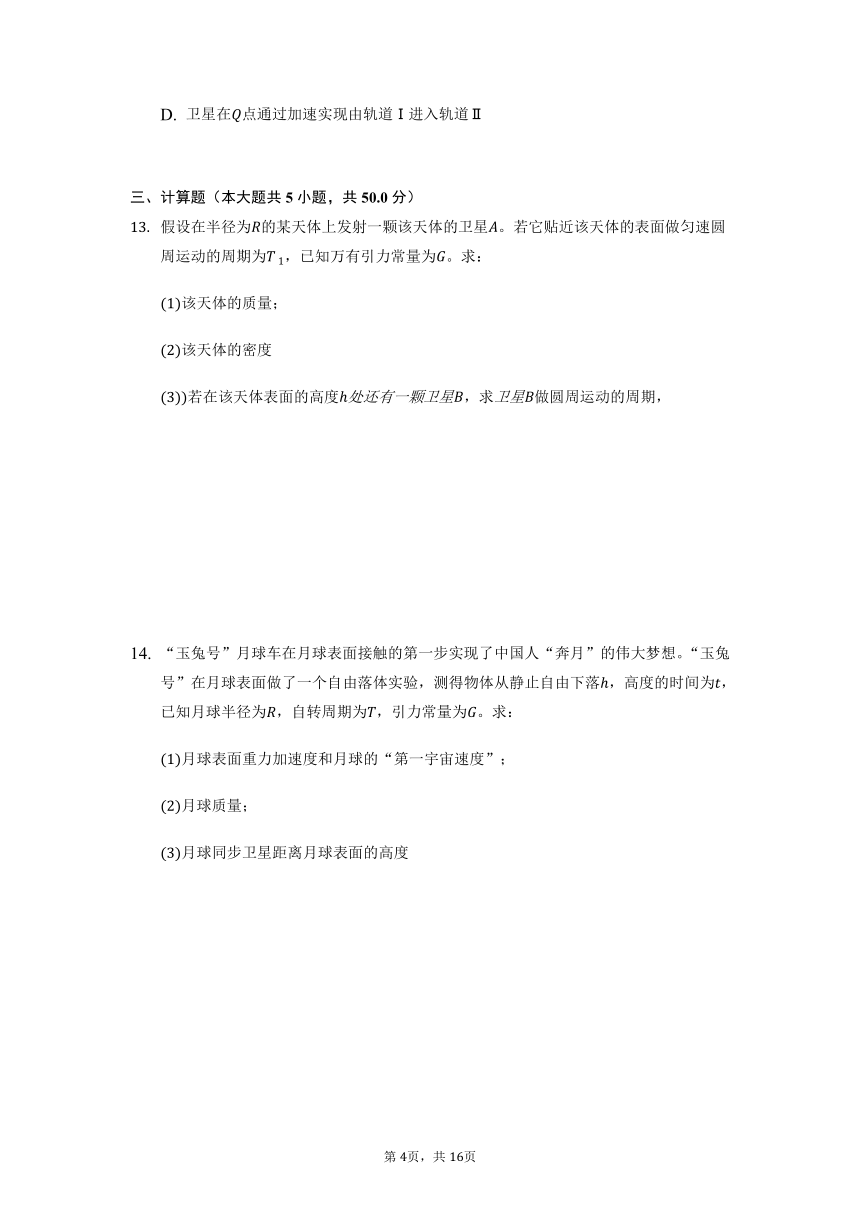 D. 卫星在$Q$点通过加速实现由轨道Ⅰ进入轨道Ⅱ

三、计算题（本大题共 5 小题，共 50.0 分）

13. 假设在半径为$R$的某天体上发射一颗该天体的卫星$A$。若它贴近该天体的表面做匀速圆周运动的周期为$T_1$，已知万有引力常量为$G$。求：

(1)该天体的质量；

(2)该天体的密度

(3))若在该天体表面的高度$h$处还有一颗卫星$B$，求卫星$B$做圆周运动的周期，

14. “玉兔号”月球车在月球表面接触的第一步实现了中国人“奔月”的伟大梦想。“玉兔号”在月球表面做了一个自由落体实验，测得物体从静止自由下落$h$，高度的时间为$t$，已知月球半径为$R$，自转周期为$T$，引力常量为$G$。求：

(1)月球表面重力加速度和月球的“第一宇宙速度”；

(2)月球质量；

(3)月球同步卫星距离月球表面的高度

第 4页，共 16页